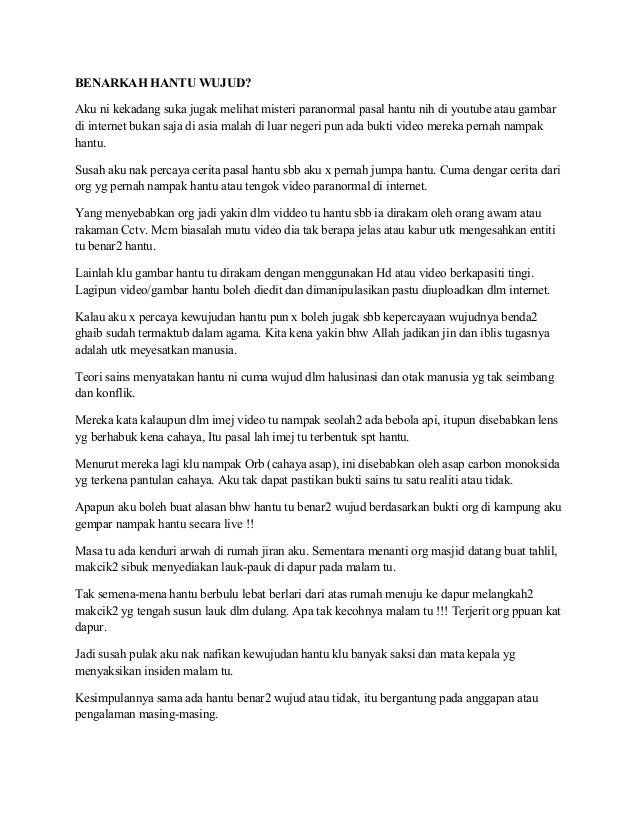 BENARKAH HANTU WUJUD?

Aku ni kekadang suka jugak melihat misteri paranormal pasal hantu nih di youtube atau gambar di internet bukan saja di asia malah di luar negeri pun ada bukti video mereka pernah nampak hantu.

Susah aku nak percaya cerita pasal hantu sbb aku x pernah jumpa hantu. Cuma dengar cerita dari org yg pernah nampak hantu atau tengok video paranormal di internet.

Yang menyebabkan org jadi yakin dlm viddeo tu hantu sbb ia dirakam oleh orang awam atau rakaman Cctv. Mcm biasalah mutu video dia tak berapa jelas atau kabur utk mengesahkan entiti tu benar2 hantu.

Lainlah klu gambar hantu tu dirakam dengan menggunakan Hd atau video berkapasiti tingi. Lagipun video/gambar hantu boleh diedit dan dimanipulasikan pastu diuploadkan dlm internet.

Kalau aku x percaya kewujudan hantu pun x boleh jugak sbb kepercayaan wujudnya benda2 ghaib sudah termaktub dalam agama. Kita kena yakin bhw Allah jadikan jin dan iblis tugasnya adalah utk meyesatkan manusia.

Teori sains menyatakan hantu ni cuma wujud dlm halusinasi dan otak manusia yg tak seimbang dan konflik.

Mereka kata kalaupun dlm imej video tu nampak seolah2 ada bebola api, itupun disebabkan lens yg berhabuk kena cahaya, Itu pasal lah imej tu terbentuk spt hantu.

Menurut mereka lagi klu nampak Orb (cahaya asap), ini disebabkan oleh asap carbon monoksida yg terkena pantulan cahaya. Aku tak dapat pastikan bukti sains tu satu realiti atau tidak.

Apapun aku boleh buat alasan bhw hantu tu benar2 wujud berdasarkan bukti org di kampung aku gempar nampak hantu secara live !!

Masa tu ada kenduri arwah di rumah jiran aku. Sementara menanti org masjid datang buat tahlil, makcik2 sibuk menyediakan lauk-pauk di dapur pada malam tu.

Tak semena-mena hantu berbulu lebat berlari dari atas rumah menuju ke dapur melangkah2 makcik2 yg tengah susun lauk dlm dulang. Apa tak kecohnya malam tu !!! Terjerit org ppuan kat dapur.

Jadi susah pulak aku nak nafikan kewujudan hantu klu banyak saksi dan mata kepala yg menyaksikan insiden malam tu.

Kesimpulannya sama ada hantu benar2 wujud atau tidak, itu bergantung pada anggapan atau pengalaman masing-masing.